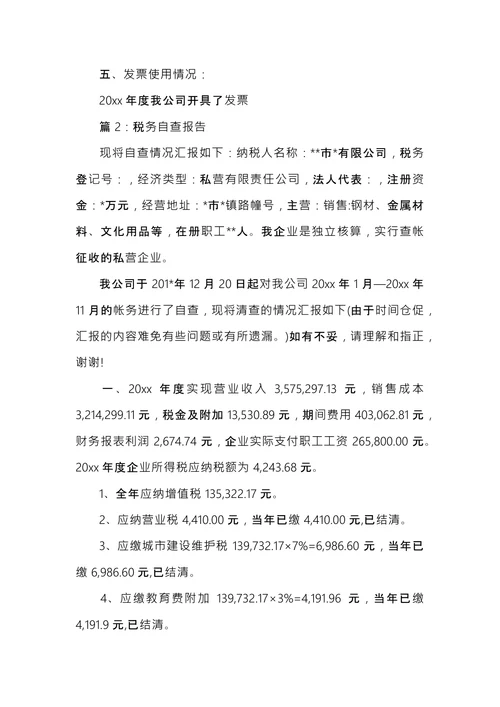 五、发票使用情况：

20xx 年度我公司开具了发票

篇 2：税务自查报告

现将自查情况汇报如下：纳税人名称：**市*有限公司，税务登记号：，经济类型：私营有限责任公司，法人代表：，注册资金：*万元，经营地址：*市*镇路幢号，主营：销售:钢材、金属材料、文化用品等，在册职工**人。我企业是独立核算，实行查帐征收的私营企业。

我公司于 201*年 12 月 20 日起对我公司 20xx 年 1 月—20xx 年 11 月的帐务进行了自查，现将清查的情况汇报如下(由于时间仓促，汇报的内容难免有些问题或有所遗漏。)如有不妥，请理解和指正，谢谢!

一、20xx 年度实现营业收入 3,575,297.13 元，销售成本 3,214,299.11 元，税金及附加 13,530.89 元，期间费用 403,062.81 元，财务报表利润 2,674.74 元，企业实际支付职工工资 265,800.00 元。20xx 年度企业所得税应纳税额为 4,243.68 元。

1、全年应纳增值税 135,322.17 元。

2、应纳营业税 4,410.00 元，当年已缴 4,410.00 元,已结清。

3、应缴城市建设维护税 139,732.17×7%=6,986.60 元，当年已缴 6,986.60 元,已结清。

4、应缴教育费附加 139,732.17×3%=4,191.96 元，当年已缴 4,191.9 元,已结清。